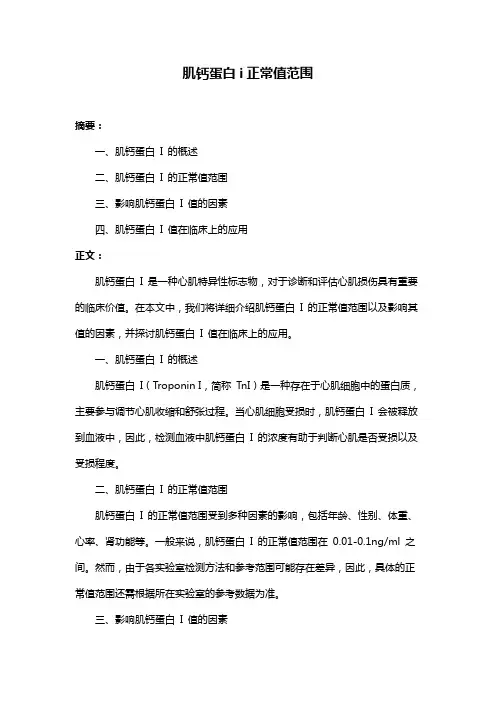 肌钙蛋白 i 正常值范围

摘要：

一、肌钙蛋白 I 的概述

二、肌钙蛋白 I 的正常值范围

三、影响肌钙蛋白 I 值的因素

四、肌钙蛋白 I 值在临床上的应用

正文：

肌钙蛋白 I 是一种心肌特异性标志物，对于诊断和评估心肌损伤具有重要的临床价值。在本文中，我们将详细介绍肌钙蛋白 I 的正常值范围以及影响其值的因素，并探讨肌钙蛋白 I 值在临床上的应用。

一、肌钙蛋白 I 的概述

肌钙蛋白 I（Troponin I，简称 TnI）是一种存在于心肌细胞中的蛋白质，主要参与调节心肌收缩和舒张过程。当心肌细胞受损时，肌钙蛋白 I 会被释放到血液中，因此，检测血液中肌钙蛋白 I 的浓度有助于判断心肌是否受损以及受损程度。

二、肌钙蛋白 I 的正常值范围

肌钙蛋白 I 的正常值范围受到多种因素的影响，包括年龄、性别、体重、心率、肾功能等。一般来说，肌钙蛋白 I 的正常值范围在 0.01-0.1ng/ml 之间。然而，由于各实验室检测方法和参考范围可能存在差异，因此，具体的正常值范围还需根据所在实验室的参考数据为准。

三、影响肌钙蛋白 I 值的因素